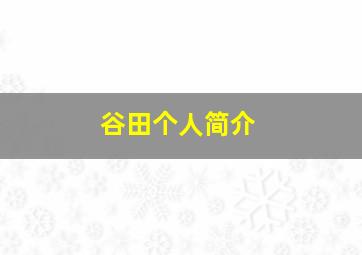 谷田个人简介